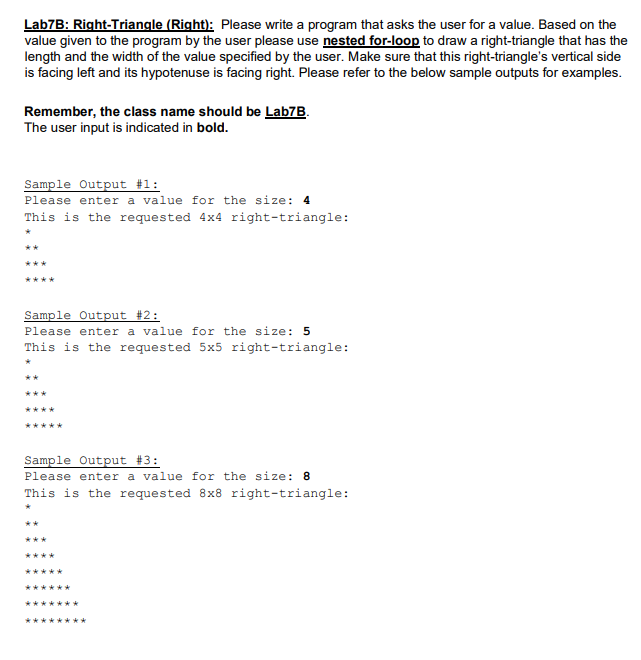 Lab7B: Right-Triangle (Right): Please write a program that asks the user for a value. Based on the value given to the program by the user please use nested for-loop to draw a right-triangle that has the length and the width of the value specified by the user. Make sure that this right-triangle's vertical side is facing left and its hypotenuse is facing right. Please refer to the below sample outputs for examples.

Remember, the class name should be Lab7B.
The user input is indicated in bold.

Sample Output #1:
Please enter a value for the size: 4
This is the requested 4x4 right-triangle:
*
**
***
****

Sample Output #2:
Please enter a value for the size: 5
This is the requested 5x5 right-triangle:
*
**
***
****
*****

Sample Output #3:
Please enter a value for the size: 8
This is the requested 8x8 right-triangle:
*
**
***
****
*****
******
*******
********